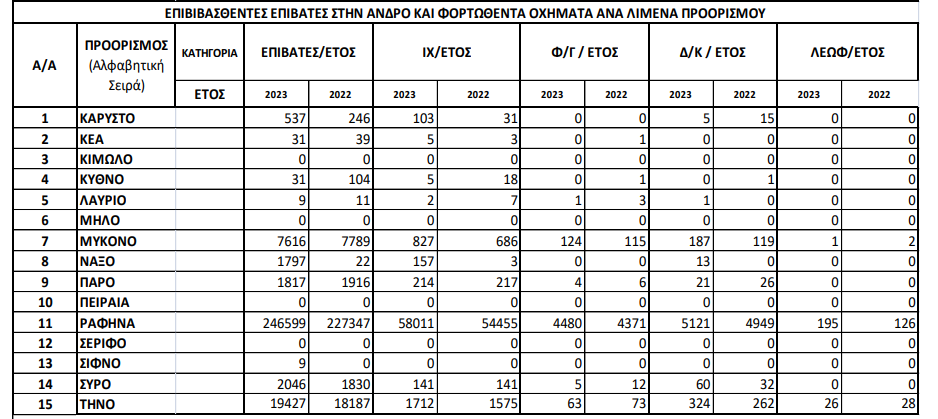 ΕΠΙΒΙΒΑΣΘΕΝΤΕΣ ΕΠΙΒΑΤΕΣ ΣΤΗΝ ΑΝΔΡΟ ΚΑΙ ΦΟΡΤΩΘΕΝΤΑ ΟΧΗΜΑΤΑ ΑΝΑ ΛΙΜΕΝΑ ΠΡΟΟΡΙΣΜΟΥ

| Α/Α | ΠΡΟΟΡΙΣΜΟΣ (Αλφαβητική Σειρά) | ΚΑΤΗΓΟΡΙΑ | ΕΠΙΒΑΤΕΣ/ΕΤΟΣ | | ΙΧ/ΕΤΟΣ | | Φ/Γ / ΕΤΟΣ | | Δ/Κ / ΕΤΟΣ | | ΛΕΩΦ/ΕΤΟΣ | |
|---|---|---|---|---|---|---|---|---|---|---|---|---|
| | | ΕΤΟΣ | 2023 | 2022 | 2023 | 2022 | 2023 | 2022 | 2023 | 2022 | 2023 | 2022 |
| 1 | ΚΑΡΥΣΤΟ | | 537 | 246 | 103 | 31 | 0 | 0 | 5 | 15 | 0 | 0 |
| 2 | ΚΕΑ | | 31 | 39 | 5 | 3 | 0 | 1 | 0 | 0 | 0 | 0 |
| 3 | ΚΙΜΩΛΟ | | 0 | 0 | 0 | 0 | 0 | 0 | 0 | 0 | 0 | 0 |
| 4 | ΚΥΘΝΟ | | 31 | 104 | 5 | 18 | 0 | 1 | 0 | 1 | 0 | 0 |
| 5 | ΛΑΥΡΙΟ | | 9 | 11 | 2 | 7 | 1 | 3 | 1 | 0 | 0 | 0 |
| 6 | ΜΗΛΟ | | 0 | 0 | 0 | 0 | 0 | 0 | 0 | 0 | 0 | 0 |
| 7 | ΜΥΚΟΝΟ | | 7616 | 7789 | 827 | 686 | 124 | 115 | 187 | 119 | 1 | 2 |
| 8 | ΝΑΞΟ | | 1797 | 22 | 157 | 3 | 0 | 0 | 13 | 0 | 0 | 0 |
| 9 | ΠΑΡΟ | | 1817 | 1916 | 214 | 217 | 4 | 6 | 21 | 26 | 0 | 0 |
| 10 | ΠΕΙΡΑΙΑ | | 0 | 0 | 0 | 0 | 0 | 0 | 0 | 0 | 0 | 0 |
| 11 | ΡΑΦΗΝΑ | | 246599 | 227347 | 58011 | 54455 | 4480 | 4371 | 5121 | 4949 | 195 | 126 |
| 12 | ΣΕΡΙΦΟ | | 0 | 0 | 0 | 0 | 0 | 0 | 0 | 0 | 0 | 0 |
| 13 | ΣΙΦΝΟ | | 9 | 0 | 0 | 0 | 0 | 0 | 0 | 0 | 0 | 0 |
| 14 | ΣΥΡΟ | | 2046 | 1830 | 141 | 141 | 5 | 12 | 60 | 32 | 0 | 0 |
| 15 | ΤΗΝΟ | | 19427 | 18187 | 1712 | 1575 | 63 | 73 | 324 | 262 | 26 | 28 |